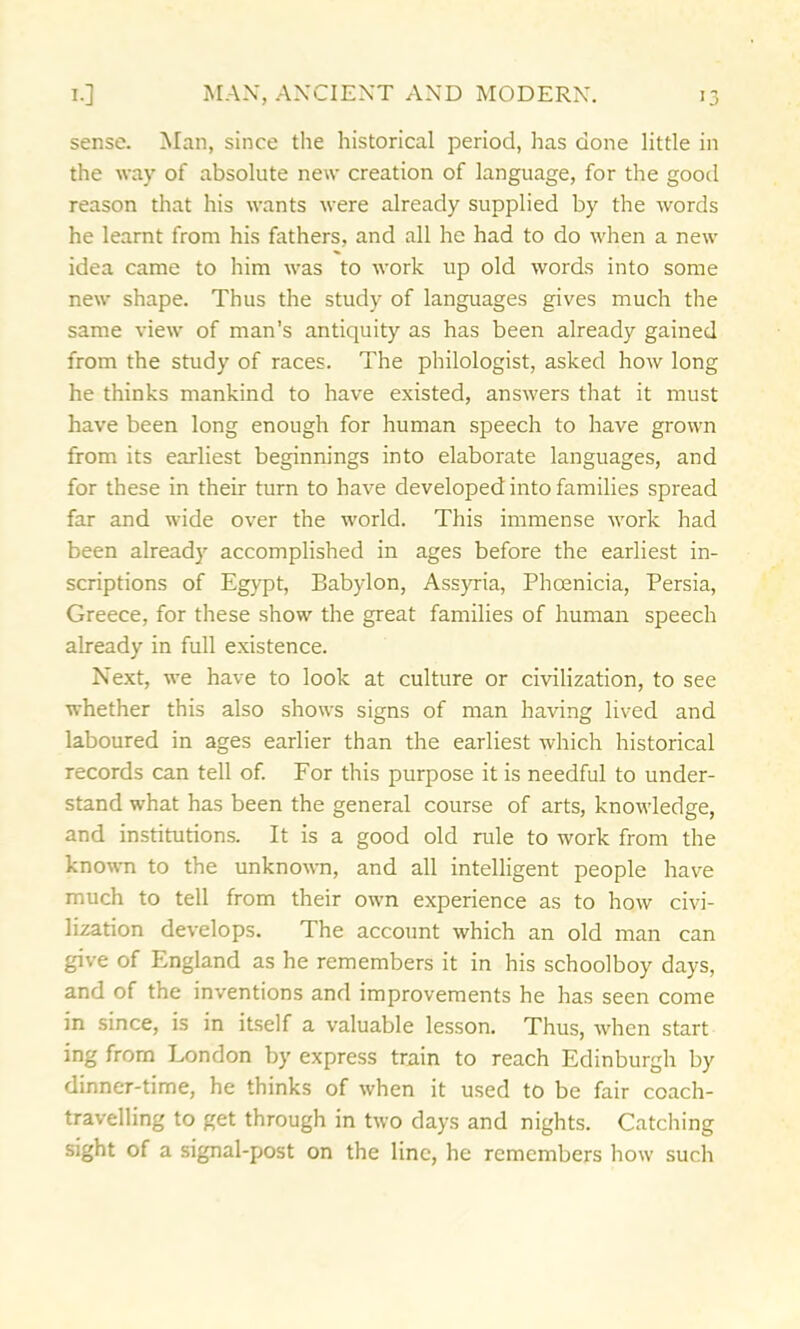 I.] MAN, ANCIENT AND MODERN. 13

sense. Man, since the historical period, has done little in the way of absolute new creation of language, for the good reason that his wants were already supplied by the words he learnt from his fathers, and all he had to do when a new idea came to him was to work up old words into some new shape. Thus the study of languages gives much the same view of man's antiquity as has been already gained from the study of races. The philologist, asked how long he thinks mankind to have existed, answers that it must have been long enough for human speech to have grown from its earliest beginnings into elaborate languages, and for these in their turn to have developed into families spread far and wide over the world. This immense work had been already accomplished in ages before the earliest inscriptions of Egypt, Babylon, Assyria, Phœnicia, Persia, Greece, for these show the great families of human speech already in full existence.

Next, we have to look at culture or civilization, to see whether this also shows signs of man having lived and laboured in ages earlier than the earliest which historical records can tell of. For this purpose it is needful to understand what has been the general course of arts, knowledge, and institutions. It is a good old rule to work from the known to the unknown, and all intelligent people have much to tell from their own experience as to how civilization develops. The account which an old man can give of England as he remembers it in his schoolboy days, and of the inventions and improvements he has seen come in since, is in itself a valuable lesson. Thus, when starting from London by express train to reach Edinburgh by dinner-time, he thinks of when it used to be fair coach-travelling to get through in two days and nights. Catching sight of a signal-post on the line, he remembers how such